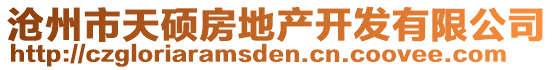 沧州市天硕房地产开发有限公司
http://czgloriaramsden.cn.coovee.com